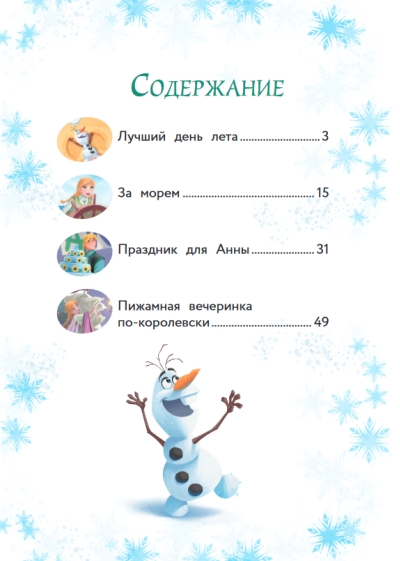 Содержание

Лучший день лета 3

За морем 15

Праздник для Анны 31

Пижамная вечеринка по-королевски 49